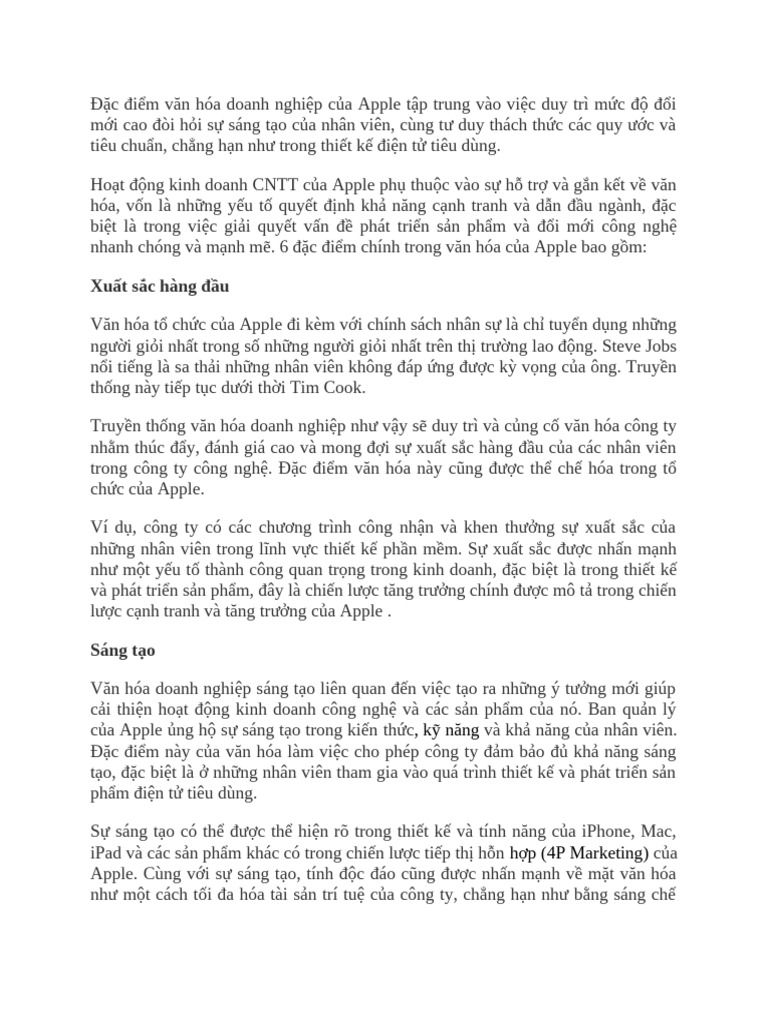 Đặc điểm văn hóa doanh nghiệp của Apple tập trung vào việc duy trì mức độ đổi mới cao đòi hỏi sự sáng tạo của nhân viên, cùng tư duy thách thức các quy ước và tiêu chuẩn, chẳng hạn như trong thiết kế điện tử tiêu dùng.

Hoạt động kinh doanh CNTT của Apple phụ thuộc vào sự hỗ trợ và gắn kết về văn hóa, vốn là những yếu tố quyết định khả năng cạnh tranh và dẫn đầu ngành, đặc biệt là trong việc giải quyết vấn đề phát triển sản phẩm và đổi mới công nghệ nhanh chóng và mạnh mẽ. 6 đặc điểm chính trong văn hóa của Apple bao gồm:

Xuất sắc hàng đầu

Văn hóa tổ chức của Apple đi kèm với chính sách nhân sự là chỉ tuyển dụng những người giỏi nhất trong số những người giỏi nhất trên thị trường lao động. Steve Jobs nổi tiếng là sa thải những nhân viên không đáp ứng được kỳ vọng của ông. Truyền thống này tiếp tục dưới thời Tim Cook.

Truyền thống văn hóa doanh nghiệp như vậy sẽ duy trì và củng cố văn hóa công ty nhằm thúc đẩy, đánh giá cao và mong đợi sự xuất sắc hàng đầu của các nhân viên trong công ty công nghệ. Đặc điểm văn hóa này cũng được thể chế hóa trong tổ chức của Apple.

Ví dụ, công ty có các chương trình công nhận và khen thưởng sự xuất sắc của những nhân viên trong lĩnh vực thiết kế phần mềm. Sự xuất sắc được nhấn mạnh như một yếu tố thành công quan trọng trong kinh doanh, đặc biệt là trong thiết kế và phát triển sản phẩm, đây là chiến lược tăng trưởng chính được mô tả trong chiến lược cạnh tranh và tăng trưởng của Apple .

Sáng tạo

Văn hóa doanh nghiệp sáng tạo liên quan đến việc tạo ra những ý tưởng mới giúp cải thiện hoạt động kinh doanh công nghệ và các sản phẩm của nó. Ban quản lý của Apple ủng hộ sự sáng tạo trong kiến thức, kỹ năng và khả năng của nhân viên. Đặc điểm này của văn hóa làm việc cho phép công ty đảm bảo đủ khả năng sáng tạo, đặc biệt là ở những nhân viên tham gia vào quá trình thiết kế và phát triển sản phẩm điện tử tiêu dùng.

Sự sáng tạo có thể được thể hiện rõ trong thiết kế và tính năng của iPhone, Mac, iPad và các sản phẩm khác có trong chiến lược tiếp thị hỗn hợp (4P Marketing) của Apple. Cùng với sự sáng tạo, tính độc đáo cũng được nhấn mạnh về mặt văn hóa như một cách tối đa hóa tài sản trí tuệ của công ty, chẳng hạn như bằng sáng chế